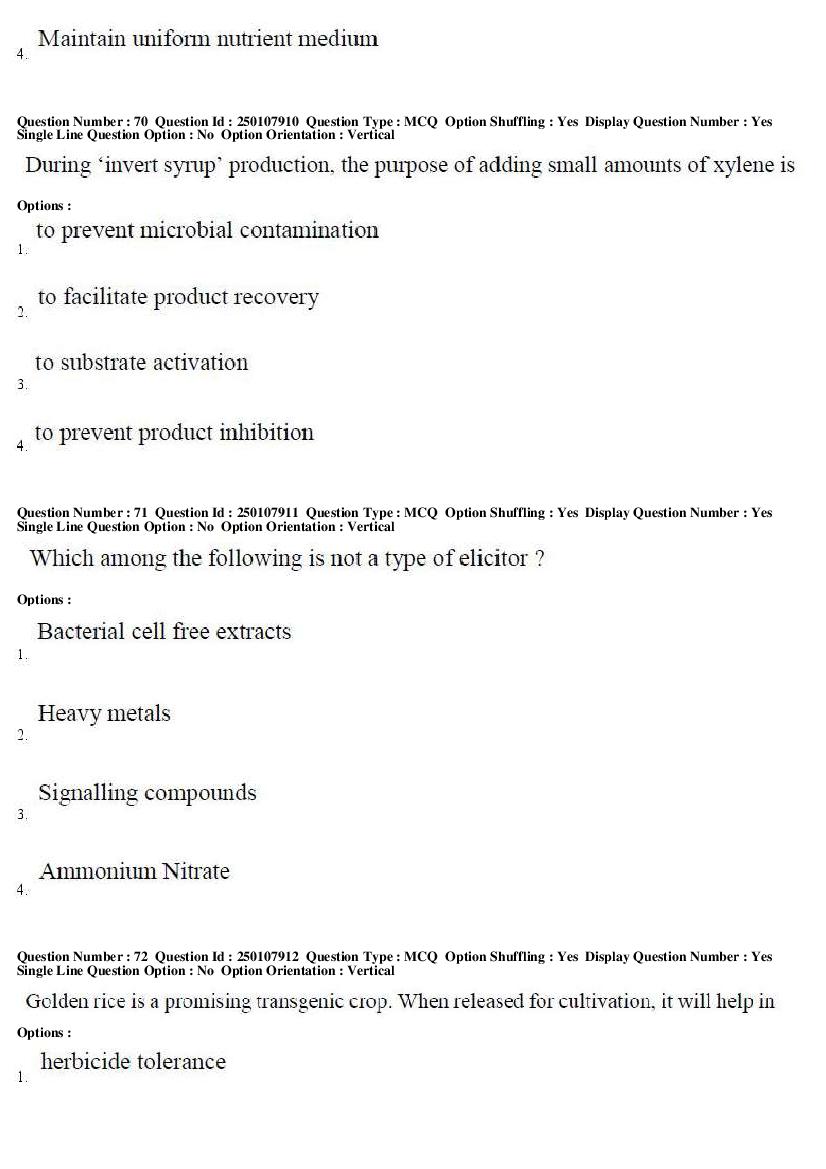 4. Maintain uniform nutrient medium

Question Number : 70 Question Id : 250107910 Question Type : MCQ Option Shuffling : Yes Display Question Number : Yes Single Line Question Option : No Option Orientation : Vertical

During 'invert syrup' production, the purpose of adding small amounts of xylene is

Options :

1. to prevent microbial contamination

2. to facilitate product recovery

3. to substrate activation

4. to prevent product inhibition

Question Number : 71 Question Id : 250107911 Question Type : MCQ Option Shuffling : Yes Display Question Number : Yes Single Line Question Option : No Option Orientation : Vertical

Which among the following is not a type of elicitor ?

Options :

1. Bacterial cell free extracts

2. Heavy metals

3. Signalling compounds

4. Ammonium Nitrate

Question Number : 72 Question Id : 250107912 Question Type : MCQ Option Shuffling : Yes Display Question Number : Yes Single Line Question Option : No Option Orientation : Vertical

Golden rice is a promising transgenic crop. When released for cultivation, it will help in

Options :

1. herbicide tolerance